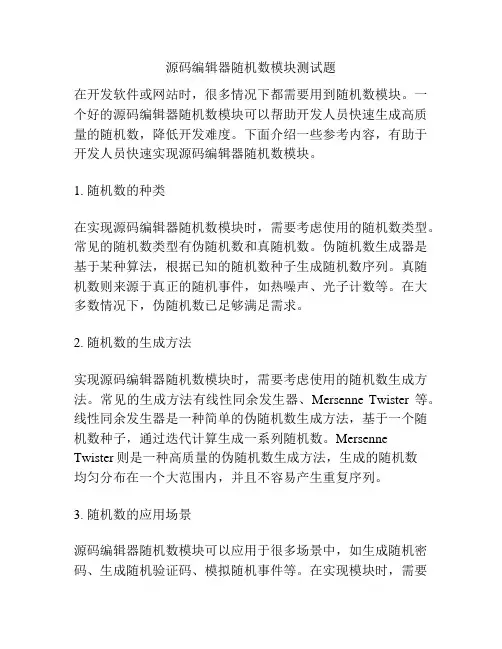 源码编辑器随机数模块测试题

在开发软件或网站时，很多情况下都需要用到随机数模块。一个好的源码编辑器随机数模块可以帮助开发人员快速生成高质量的随机数，降低开发难度。下面介绍一些参考内容，有助于开发人员快速实现源码编辑器随机数模块。

1. 随机数的种类

在实现源码编辑器随机数模块时，需要考虑使用的随机数类型。常见的随机数类型有伪随机数和真随机数。伪随机数生成器是基于某种算法，根据已知的随机数种子生成随机数序列。真随机数则来源于真正的随机事件，如热噪声、光子计数等。在大多数情况下，伪随机数已足够满足需求。

2. 随机数的生成方法

实现源码编辑器随机数模块时，需要考虑使用的随机数生成方法。常见的生成方法有线性同余发生器、Mersenne Twister 等。线性同余发生器是一种简单的伪随机数生成方法，基于一个随机数种子，通过迭代计算生成一系列随机数。Mersenne Twister 则是一种高质量的伪随机数生成方法，生成的随机数均匀分布在一个大范围内，并且不容易产生重复序列。

3. 随机数的应用场景

源码编辑器随机数模块可以应用于很多场景中，如生成随机密码、生成随机验证码、模拟随机事件等。在实现模块时，需要